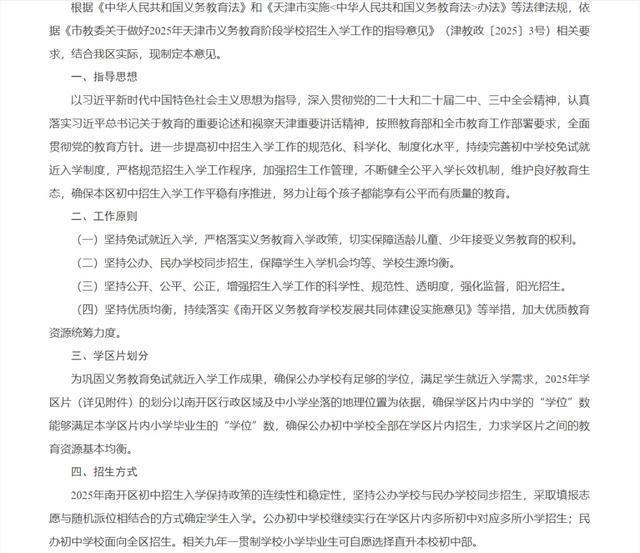 根据《中华人民共和国义务教育法》和《天津市实施<中华人民共和国义务教育法>办法》等法律法规，依据《市教委关于做好2025年天津市义务教育阶段学校招生入学工作的指导意见》（津教政〔2025〕3号）相关要求，结合我区实际，现制定本意见。

一、指导思想

以习近平新时代中国特色社会主义思想为指导，深入贯彻党的二十大和二十届二中、三中全会精神，认真落实习近平总书记关于教育的重要论述和视察天津重要讲话精神，按照教育部和全市教育工作部署要求，全面贯彻党的教育方针。进一步提高初中招生入学工作的规范化、科学化、制度化水平，持续完善初中学校免试就近入学制度，严格规范招生入学工作程序，加强招生工作管理，不断健全公平入学长效机制，维护良好教育生态，确保本区初中招生入学工作平稳有序推进，努力让每个孩子都能享有公平而有质量的教育。

二、工作原则

（一）坚持免试就近入学，严格落实义务教育入学政策，切实保障适龄儿童、少年接受义务教育的权利。

（二）坚持公办、民办学校同步招生，保障学生入学机会均等、学校生源均衡。

（三）坚持公开、公平、公正，增强招生入学工作的科学性、规范性、透明度，强化监督，阳光招生。

（四）坚持优质均衡，持续落实《南开区义务教育学校发展共同体建设实施意见》等举措，加大优质教育资源统筹力度。

三、学区片划分

为巩固义务教育免试就近入学工作成果，确保公办学校有足够的学位，满足学生就近入学需求，2025年学区片（详见附件）的划分以南开区行政区域及中小学坐落的地理位置为依据，确保学区片内中学的“学位”数能够满足本学区片内小学毕业生的“学位”数，确保公办初中学校全部在学区片内招生，力求学区片之间的教育资源基本均衡。

四、招生方式

2025年南开区初中招生入学保持政策的连续性和稳定性，坚持公办学校与民办学校同步招生，采取填报志愿与随机派位相结合的方式确定学生入学。公办初中学校继续实行在学区片内多所初中对应多所小学招生；民办初中学校面向全区招生。相关九年一贯制学校小学毕业生可自愿选择直升本校初中部。